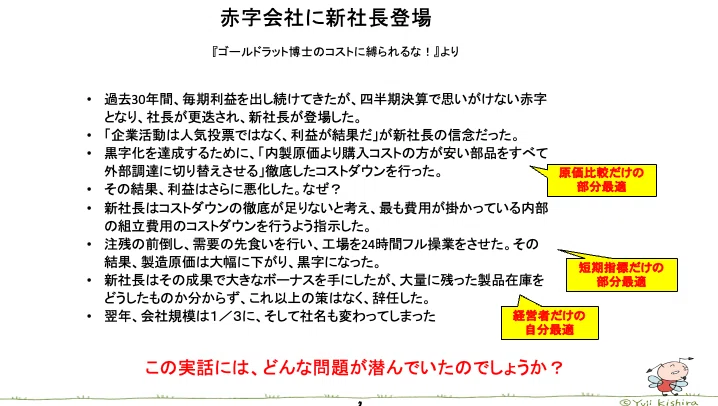 赤字会社に新社長登場

『ゴールドラット博士のコストに縛られるな！』より

• 過去30年間、毎期利益を出し続けてきたが、四半期決算で思いがけない赤字となり、社長が更迭され、新社長が登場した。
• 「企業活動は人気投票ではなく、利益が結果だ」が新社長の信念だった。
• 黒字化を達成するために、「内製原価より購入コストの方が安い部品をすべて外部調達に切り替えさせる」徹底したコストダウンを行った。
• その結果、利益はさらに悪化した。なぜ？
• 新社長はコストダウンの徹底が足りないと考え、最も費用が掛かっている内部の組立費用のコストダウンを行うよう指示した。
• 注残の前倒し、需要の先食いを行い、工場を24時間フル操業をさせた。その結果、製造原価は大幅に下がり、黒字になった。
• 新社長はその成果で大きなボーナスを手にしたが、大量に残った製品在庫をどうしたものか分からず、これ以上の策はなく、辞任した。
• 翌年、会社規模は1／3に、そして社名も変わってしまった

原価比較だけの部分最適

短期指標だけの部分最適

経営者だけの自分最適

この実話には、どんな問題が潜んでいたのでしょうか？

©Yuji Kishira